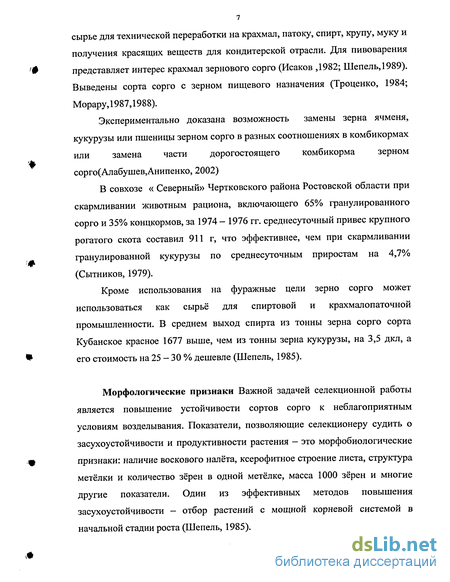 7

сырье для технической переработки на крахмал, патоку, спирт, крупу, муку и получения красящих веществ для кондитерской отрасли. Для пивоварения представляет интерес крахмал зернового сорго (Исаков ,1982; Шепель,1989). Выведены сорта сорго с зерном пищевого назначения (Троценко, 1984; Морару,1987,1988).

Экспериментально доказана возможность замены зерна ячменя, кукурузы или пшеницы зерном сорго в разных соотношениях в комбикормах или замена части дорогостоящего комбикорма зерном сорго(Алабушев,Анипенко, 2002)

В совхозе « Северный» Чертковского района Ростовской области при скармливании животным рациона, включающего 65% гранулированного сорго и 35% концкормов, за 1974 – 1976 гг. среднесуточный привес крупного рогатого скота составил 911 г, что эффективнее, чем при скармливании гранулированной кукурузы по среднесуточным приростам на 4,7% (Сытников, 1979).

Кроме использования на фуражные цели зерно сорго может использоваться как сырьё для спиртовой и крахмалопаточной промышленности. В среднем выход спирта из тонны зерна сорго сорта Кубанское красное 1677 выше, чем из тонны зерна кукурузы, на 3,5 дкл, а его стоимость на 25 – 30 % дешевле (Шепель, 1985).

Морфологические признаки Важной задачей селекционной работы является повышение устойчивости сортов сорго к неблагоприятным условиям возделывания. Показатели, позволяющие селекционеру судить о засухоустойчивости и продуктивности растения – это морфобиологические признаки: наличие воскового налёта, ксерофитное строение листа, структура метёлки и количество зёрен в одной метёлке, масса 1000 зёрен и многие другие показатели. Один из эффективных методов повышения засухоустойчивости – отбор растений с мощной корневой системой в начальной стадии роста (Шепель, 1985).

dsLib.net
библиотека диссертаций